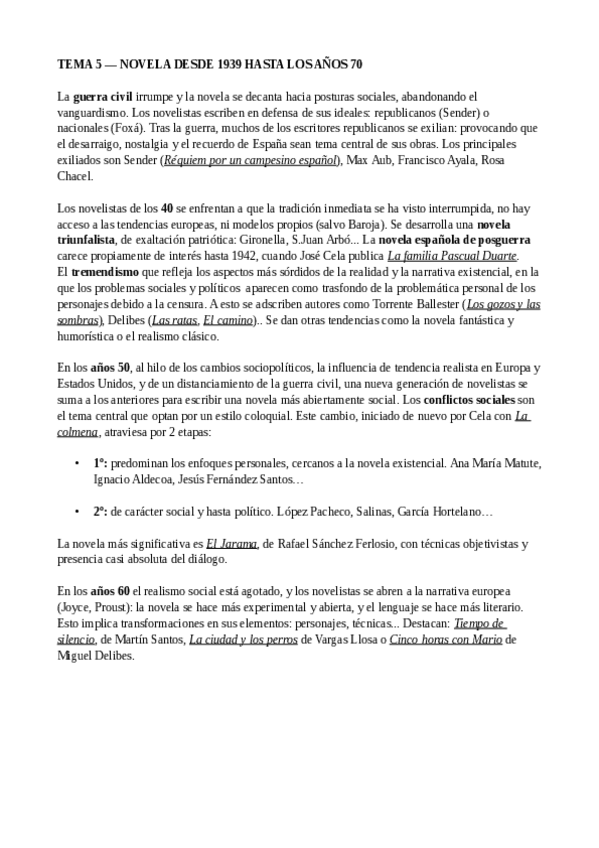 TEMA 5 — NOVELA DESDE 1939 HASTA LOS AÑOS 70

La guerra civil irrumpe y la novela se decanta hacia posturas sociales, abandonando el vanguardismo. Los novelistas escriben en defensa de sus ideales: republicanos (Sender) o nacionales (Foxá). Tras la guerra, muchos de los escritores republicanos se exilian: provocando que el desarraigo, nostalgia y el recuerdo de España sean tema central de sus obras. Los principales exiliados son Sender (Réquiem por un campesino español), Max Aub, Francisco Ayala, Rosa Chacel.

Los novelistas de los 40 se enfrentan a que la tradición inmediata se ha visto interrumpida, no hay acceso a las tendencias europeas, ni modelos propios (salvo Baroja). Se desarrolla una novela triunfalista, de exaltación patriótica: Gironella, S.Juan Arbó... La novela española de posguerra carece propiamente de interés hasta 1942, cuando José Cela publica La familia Pascual Duarte.
El tremendismo que refleja los aspectos más sórdidos de la realidad y la narrativa existencial, en la que los problemas sociales y políticos aparecen como trasfondo de la problemática personal de los personajes debido a la censura. A esto se adscriben autores como Torrente Ballester (Los gozos y las sombras), Delibes (Las ratas, El camino).. Se dan otras tendencias como la novela fantástica y humorística o el realismo clásico.

En los años 50, al hilo de los cambios sociopolíticos, la influencia de tendencia realista en Europa y Estados Unidos, y de un distanciamiento de la guerra civil, una nueva generación de novelistas se suma a los anteriores para escribir una novela más abiertamente social. Los conflictos sociales son el tema central que optan por un estilo coloquial. Este cambio, iniciado de nuevo por Cela con La colmena, atraviesa por 2 etapas:

• 1º: predominan los enfoques personales, cercanos a la novela existencial. Ana María Matute, Ignacio Aldecoa, Jesús Fernández Santos…

• 2º: de carácter social y hasta político. López Pacheco, Salinas, García Hortelano…

La novela más significativa es El Jarama, de Rafael Sánchez Ferlosio, con técnicas objetivistas y presencia casi absoluta del diálogo.

En los años 60 el realismo social está agotado, y los novelistas se abren a la narrativa europea (Joyce, Proust): la novela se hace más experimental y abierta, y el lenguaje se hace más literario. Esto implica transformaciones en sus elementos: personajes, técnicas... Destacan: Tiempo de silencio, de Martín Santos, La ciudad y los perros de Vargas Llosa o Cinco horas con Mario de Miguel Delibes.